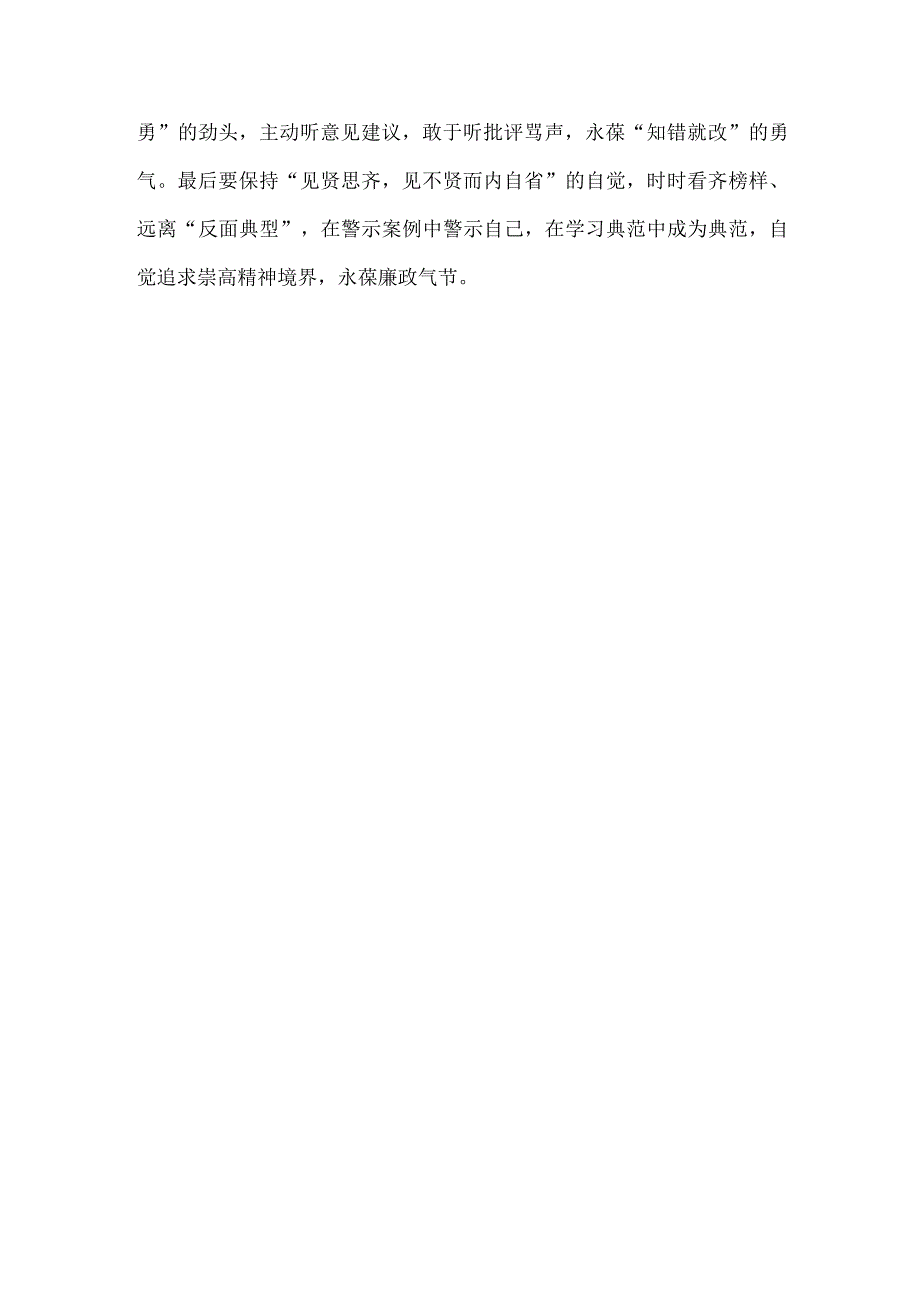 勇”的劲头，主动听意见建议，敢于听批评骂声，永葆“知错就改”的勇气。最后要保持“见贤思齐，见不贤而内自省”的自觉，时时看齐榜样、远离“反面典型”，在警示案例中警示自己，在学习典范中成为典范，自觉追求崇高精神境界，永葆廉政气节。